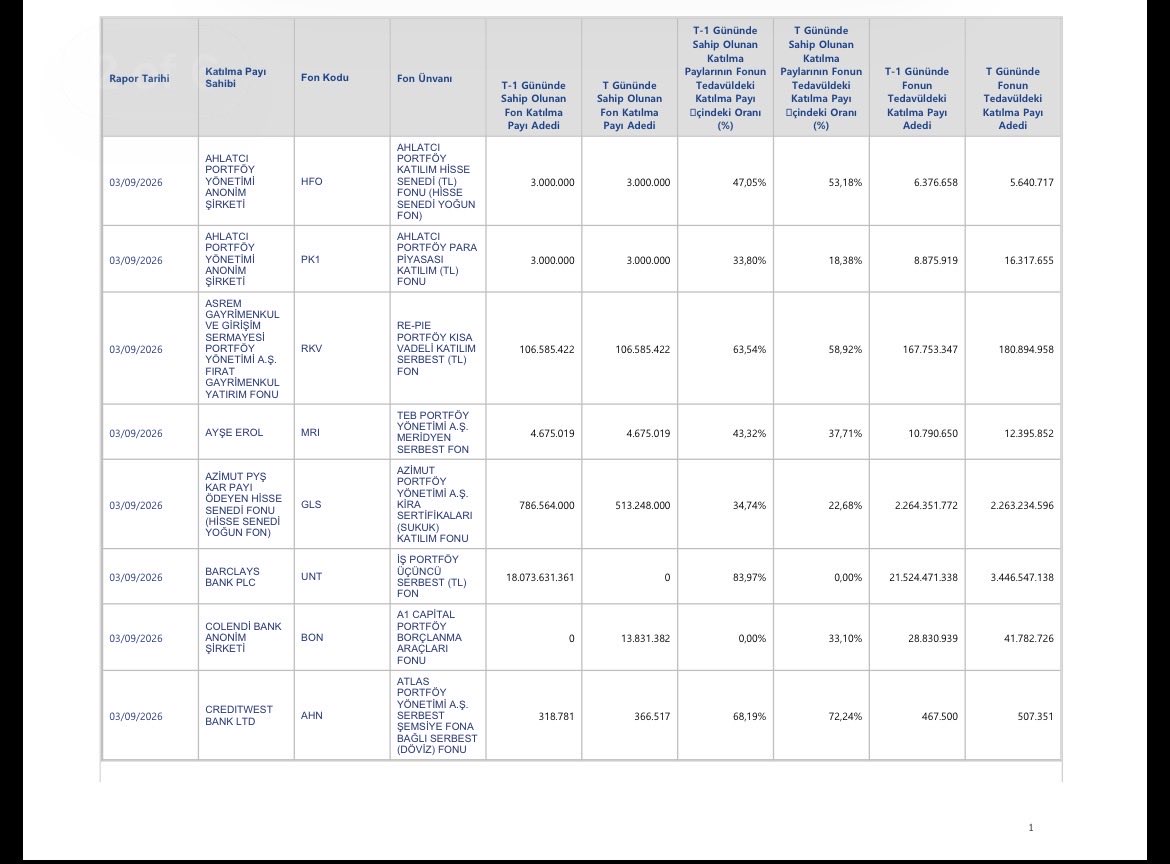 | Rapor Tarihi | Katılma Payı Sahibi | Fon Kodu | Fon Ünvanı | T-1 Gününde Sahip Olunan Fon Katılma Payı Adedi | T Gününde Sahip Olunan Fon Katılma Payı Adedi | T-1 Gününde Sahip Olunan Katılma Paylarının Fonun Tedavüldeki Katılma Payı çindeki Oranı (%) | T Gününde Sahip Olunan Katılma Paylarının Fonun Tedavüldeki Katılma Payı çindeki Oranı (%) | T-1 Gününde Fonun Tedavüldeki Katılma Payı Adedi | T Gününde Fonun Tedavüldeki Katılma Payı Adedi |
|---|---|---|---|---|---|---|---|---|---|
| 03/09/2026 | AHLATCI PORTFÖY YÖNETİMİ ANONİM ŞİRKETİ | HFO | AHLATCI PORTFÖY KATILIM HİSSE SENEDİ (TL) FONU (HİSSE SENEDİ YOĞUN FON) | 3.000.000 | 3.000.000 | 47,05% | 53,18% | 6.376.658 | 5.640.717 |
| 03/09/2026 | AHLATCI PORTFÖY YÖNETİMİ ANONİM ŞİRKETİ | PK1 | AHLATCI PORTFÖY PARA PİYASASI KATILIM (TL) FONU | 3.000.000 | 3.000.000 | 33,80% | 18,38% | 8.875.919 | 16.317.655 |
| 03/09/2026 | ASREM GAYRİMENKUL VE GİRİŞİM SERMAYESİ PORTFÖY YÖNETİMİ A.Ş. FIRAT GAYRİMENKUL YATIRIM FONU | RKV | RE-PIE PORTFÖY KISA VADELİ KATILIM SERBEST (TL) FON | 106.585.422 | 106.585.422 | 63,54% | 58,92% | 167.753.347 | 180.894.958 |
| 03/09/2026 | AYŞE EROL | MRI | TEB PORTFÖY YÖNETİMİ A.Ş. MERİDYEN SERBEST FON | 4.675.019 | 4.675.019 | 43,32% | 37,71% | 10.790.650 | 12.395.852 |
| 03/09/2026 | AZİMUT PYŞ KAR PAYI ÖDEYEN HİSSE SENEDİ FONU (HİSSE SENEDİ YOĞUN FON) | GLS | AZİMUT PORTFÖY YÖNETİMİ A.Ş. KİRA SERTİFİKALARI (SUKUK) KATILIM FONU | 786.564.000 | 513.248.000 | 34,74% | 22,68% | 2.264.351.772 | 2.263.234.596 |
| 03/09/2026 | BARCLAYS BANK PLC | UNT | İŞ PORTFÖY ÜÇÜNCÜ SERBEST (TL) FON | 18.073.631.361 | 0 | 83,97% | 0,00% | 21.524.471.338 | 3.446.547.138 |
| 03/09/2026 | COLENDİ BANK ANONİM ŞİRKETİ | BON | A1 CAPİTAL PORTFÖY BORÇLANMA ARAÇLARI FONU | 0 | 13.831.382 | 0,00% | 33,10% | 28.830.939 | 41.782.726 |
| 03/09/2026 | CREDITWEST BANK LTD | AHN | ATLAS PORTFÖY YÖNETİMİ A.Ş. SERBEST ŞEMSİYE FONA BAĞLI SERBEST (DÖVİZ) FONU | 318.781 | 366.517 | 68,19% | 72,24% | 467.500 | 507.351 |

1